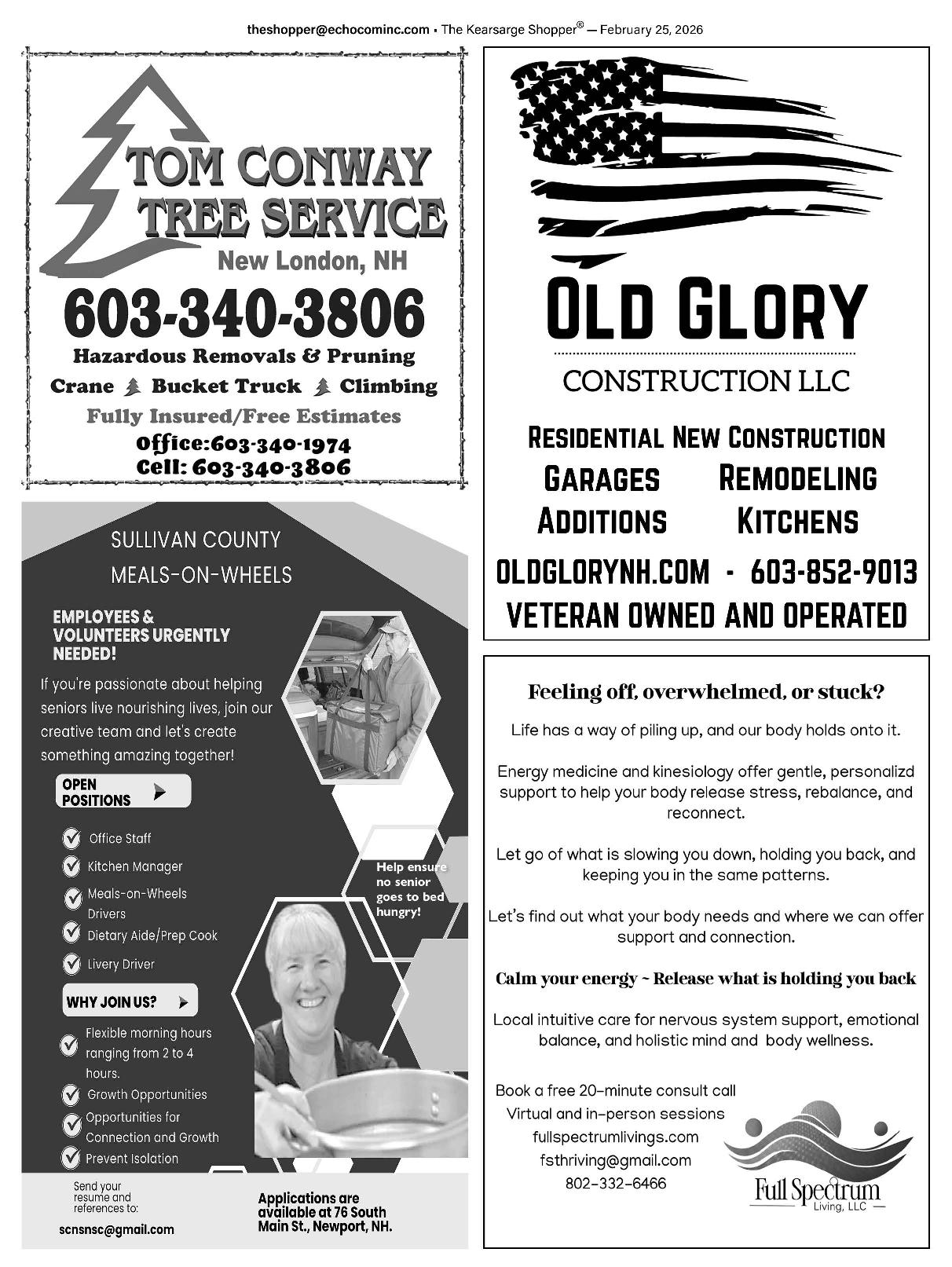 theshopper@echocominc.com • The Kearsarge Shopper® — February 25, 2026

TOM CONWAY TREE SERVICE
New London, NH
603-340-3806
Hazardous Removals & Pruning
Crane Bucket Truck Climbing
Fully Insured/Free Estimates
Office:603-340-1974
Cell: 603-340-3806

SULLIVAN COUNTY MEALS-ON-WHEELS

EMPLOYEES & VOLUNTEERS URGENTLY NEEDED!

If you're passionate about helping seniors live nourishing lives, join our creative team and let's create something amazing together!

OPEN POSITIONS

Office Staff
Kitchen Manager
Meals-on-Wheels Drivers
Dietary Aide/Prep Cook
Livery Driver

Help ensure no senior goes to bed hungry!

WHY JOIN US?

Flexible morning hours ranging from 2 to 4 hours.
Growth Opportunities
Opportunities for Connection and Growth
Prevent Isolation

Send your resume and references to:
scnsnsc@gmail.com

Applications are available at 76 South Main St., Newport, NH.

OLD GLORY
CONSTRUCTION LLC

RESIDENTIAL NEW CONSTRUCTION
GARAGES REMODELING
ADDITIONS KITCHENS
OLDGLORYNH.COM - 603-852-9013
VETERAN OWNED AND OPERATED

Feeling off, overwhelmed, or stuck?

Life has a way of piling up, and our body holds onto it.

Energy medicine and kinesiology offer gentle, personalizd support to help your body release stress, rebalance, and reconnect.

Let go of what is slowing you down, holding you back, and keeping you in the same patterns.

Let's find out what your body needs and where we can offer support and connection.

Calm your energy ~ Release what is holding you back

Local intuitive care for nervous system support, emotional balance, and holistic mind and body wellness.

Book a free 20-minute consult call
Virtual and in-person sessions
fullspectrumlivings.com
fsthriving@gmail.com
802-332-6466

Full Spectrum
Living, LLC